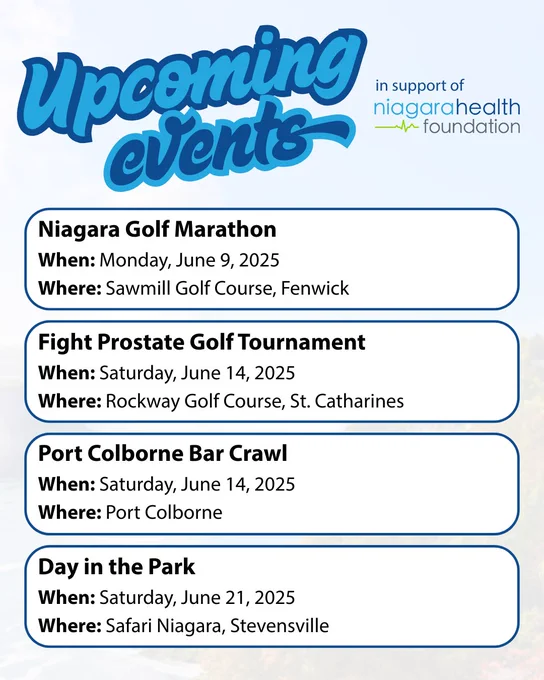 Upcoming events

in support of
niagarahealth
foundation

Niagara Golf Marathon
When: Monday, June 9, 2025
Where: Sawmill Golf Course, Fenwick

Fight Prostate Golf Tournament
When: Saturday, June 14, 2025
Where: Rockway Golf Course, St. Catharines

Port Colborne Bar Crawl
When: Saturday, June 14, 2025
Where: Port Colborne

Day in the Park
When: Saturday, June 21, 2025
Where: Safari Niagara, Stevensville